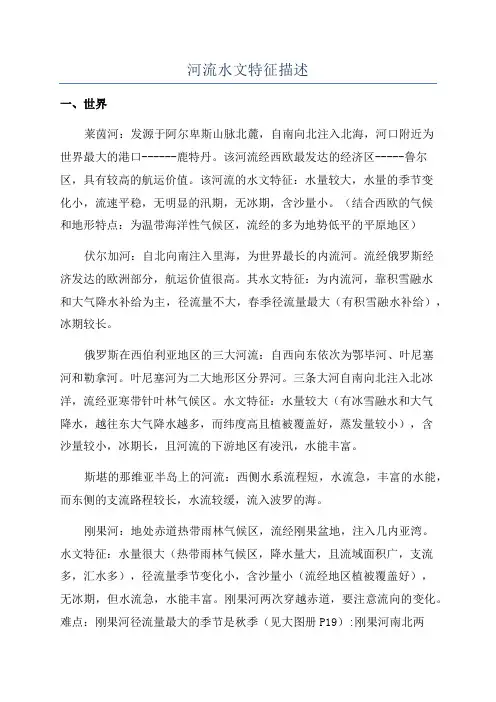 河流水文特征描述

一、世界

莱茵河：发源于阿尔卑斯山脉北麓，自南向北注入北海，河口附近为世界最大的港口------鹿特丹。该河流经西欧最发达的经济区-----鲁尔区，具有较高的航运价值。该河流的水文特征：水量较大，水量的季节变化小，流速平稳，无明显的汛期，无冰期，含沙量小。（结合西欧的气候和地形特点：为温带海洋性气候区，流经的多为地势低平的平原地区）

伏尔加河：自北向南注入里海，为世界最长的内流河。流经俄罗斯经济发达的欧洲部分，航运价值很高。其水文特征：为内流河，靠积雪融水和大气降水补给为主，径流量不大，春季径流量最大（有积雪融水补给），冰期较长。

俄罗斯在西伯利亚地区的三大河流：自西向东依次为鄂毕河、叶尼塞河和勒拿河。叶尼塞河为二大地形区分界河。三条大河自南向北注入北冰洋，流经亚寒带针叶林气候区。水文特征：水量较大（有冰雪融水和大气降水，越往东大气降水越多，而纬度高且植被覆盖好，蒸发量较小），含沙量较小，冰期长，且河流的下游地区有凌汛，水能丰富。

斯堪的那维亚半岛上的河流：西侧水系流程短，水流急，丰富的水能，而东侧的支流路程较长，水流较缓，流入波罗的海。

刚果河：地处赤道热带雨林气候区，流经刚果盆地，注入几内亚湾。水文特征：水量很大（热带雨林气候区，降水量大，且流域面积广，支流多，汇水多），径流量季节变化小，含沙量小（流经地区植被覆盖好），无冰期，但水流急，水能丰富。刚果河两次穿越赤道，要注意流向的变化。难点：刚果河径流量最大的季节是秋季（见大图册 P19）:刚果河南北两